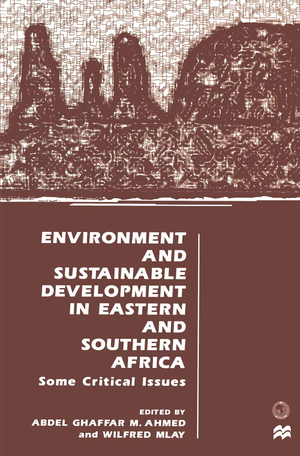 ENVIRONMENT AND SUSTAINABLE DEVELOPMENT IN EASTERN AND SOUTHERN AFRICA

Some Critical Issues

EDITED BY
ABDEL GHAFFAR M. AHMED
and WILFRED MLAY